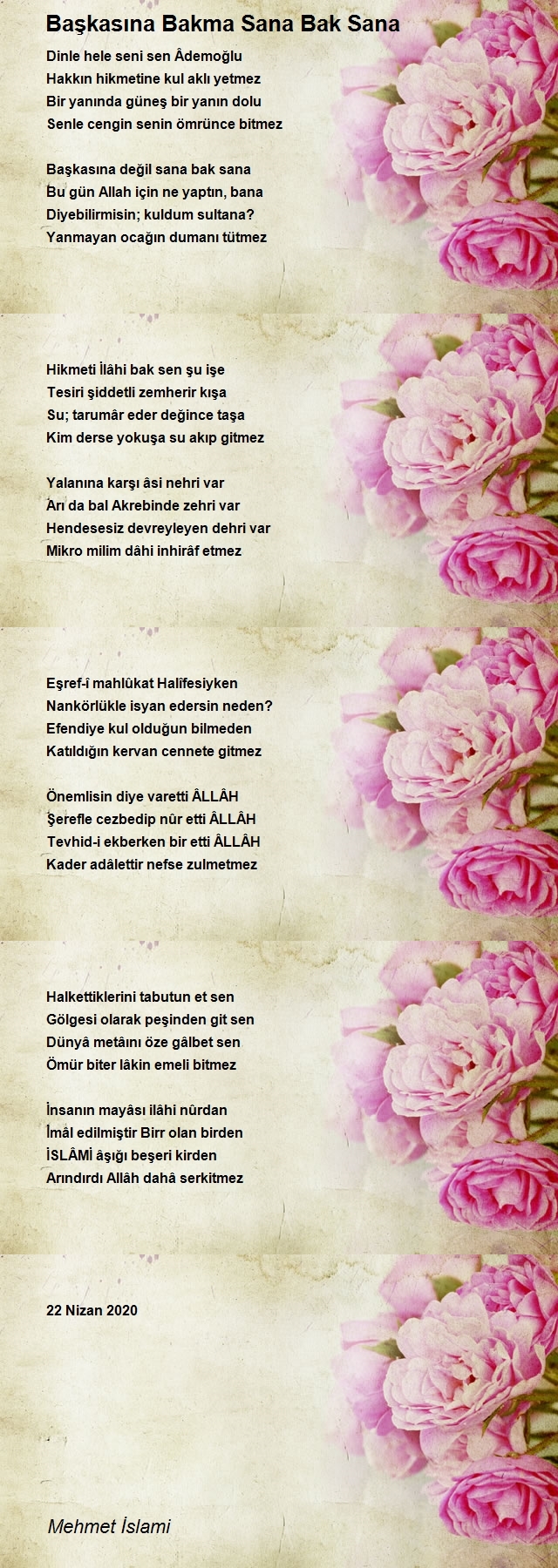 Başkasına Bakma Sana Bak Sana

Dinle hele seni sen Âdemoğlu
Hakkın hikmetine kul aklı yetmez
Bir yanında güneş bir yanın dolu
Senle cengin senin ömrünce bitmez

Başkasına değil sana bak sana
Bu gün Allah için ne yaptın, bana
Diyebilirmisin; kuldum sultana?
Yanmayan ocağın dumanı tütmez

Hikmeti İlâhi bak sen şu işe
Tesiri şiddetli zemherir kışa
Su; tarumâr eder değince taşa
Kim derse yokuşa su akıp gitmez

Yalanına karşı âsi nehri var
Arı da bal Akrebinde zehri var
Hendesesiz devreyleyen dehri var
Mikro milim dâhi inhirâf etmez

Eşref-î mahlûkat Halîfesiyken
Nankörlükle isyan edersin neden?
Efendiye kul olduğun bilmeden
Katıldığın kervan cennete gitmez

Önemlisin diye varetti ÂLLÂH
Şerefle cezbedip nûr etti ÂLLÂH
Tevhid-i ekberken bir etti ÂLLÂH
Kader adâlettir nefse zulmetmez

Halkettiklerini tabutun et sen
Gölgesi olarak peşinden git sen
Dünyâ metâını öze gâlbet sen
Ömür biter lâkin emeli bitmez

İnsanın mayâsı ilâhi nûrdan
İmâl edilmiştir Birr olan birden
İSLÂMİ âşığı beşeri kirden
Arındırdı Allâh dahâ serkitmez

22 Nizan 2020

Mehmet İslami